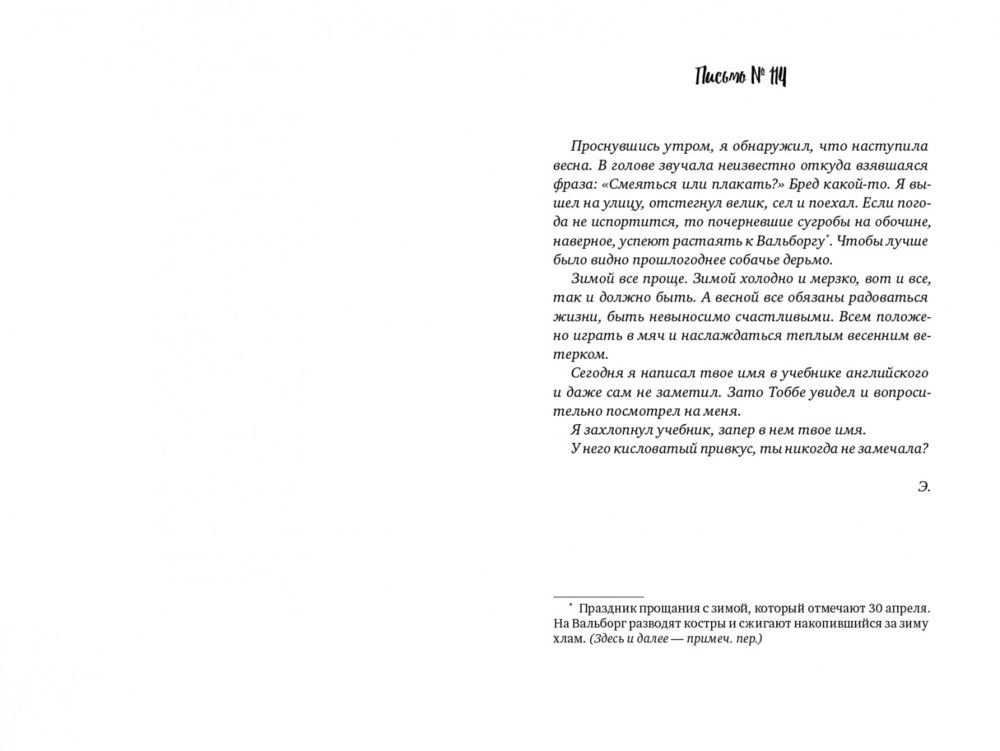 Письмо № 114

Проснувшись утром, я обнаружил, что наступила весна. В голове звучала неизвестно откуда взявшаяся фраза: «Смеяться или плакать?» Бред какой-то. Я вышел на улицу, отстегнул велик, сел и поехал. Если погода не испортится, то почерневшие сугробы на обочине, наверное, успеют растаять к Вальборгу*. Чтобы лучше было видно прошлогоднее собачье дерьмо.

Зимой все проще. Зимой холодно и мерзко, вот и все, так и должно быть. А весной все обязаны радоваться жизни, быть невыносимо счастливыми. Всем положено играть в мяч и наслаждаться теплым весенним ветерком.

Сегодня я написал твое имя в учебнике английского и даже сам не заметил. Зато Тоббе увидел и вопросительно посмотрел на меня.

Я захлопнул учебник, запер в нем твое имя.

У него кисловатый привкус, ты никогда не замечала?

Э.

* Праздник прощания с зимой, который отмечают 30 апреля. На Вальборг разводят костры и сжигают накопившийся за зиму хлам. (Здесь и далее — примеч. пер.)